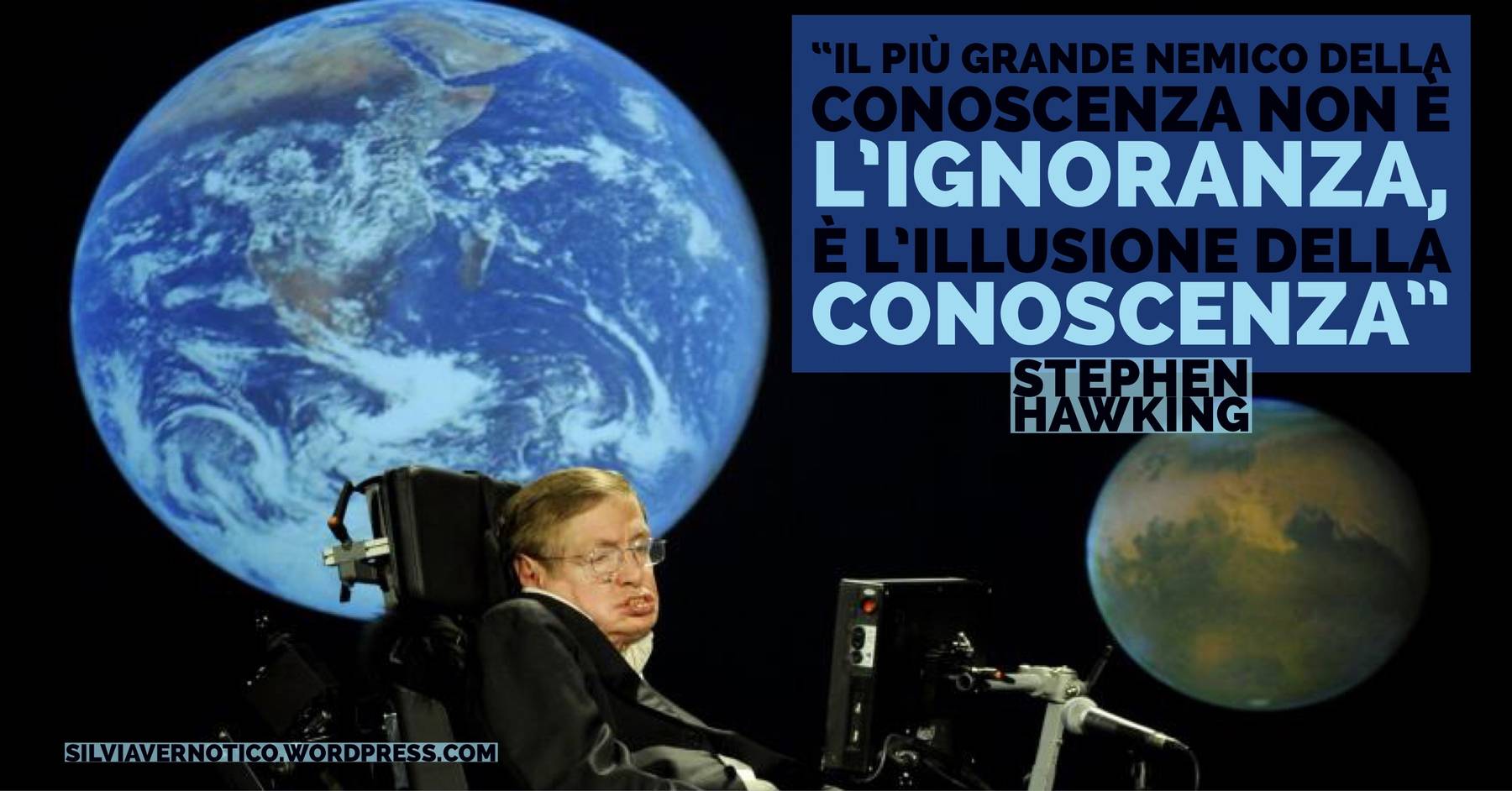 “IL PIÙ GRANDE NEMICO DELLA CONOSCENZA NON È L’IGNORANZA, È L’ILLUSIONE DELLA CONOSCENZA”

STEPHEN HAWKING

SILVIAVERNOTICO.WORDPRESS.COM